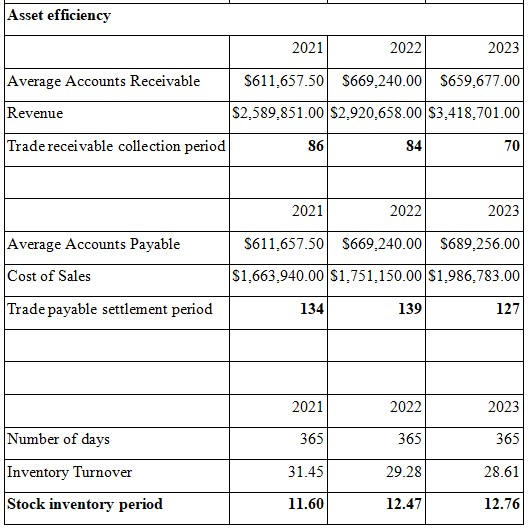 | Asset efficiency | | | |
|---|---|---|---|
| | 2021 | 2022 | 2023 |
| Average Accounts Receivable | \$611,657.50 | \$669,240.00 | \$659,677.00 |
| Revenue | \$2,589,851.00 | \$2,920,658.00 | \$3,418,701.00 |
| Trade receivable collection period | **86** | **84** | **70** |
| | | | |
| | 2021 | 2022 | 2023 |
| Average Accounts Payable | \$611,657.50 | \$669,240.00 | \$689,256.00 |
| Cost of Sales | \$1,663,940.00 | \$1,751,150.00 | \$1,986,783.00 |
| Trade payable settlement period | **134** | **139** | **127** |
| | | | |
| | | | |
| | 2021 | 2022 | 2023 |
| Number of days | 365 | 365 | 365 |
| Inventory Turnover | 31.45 | 29.28 | 28.61 |
| **Stock inventory period** | **11.60** | **12.47** | **12.76** |